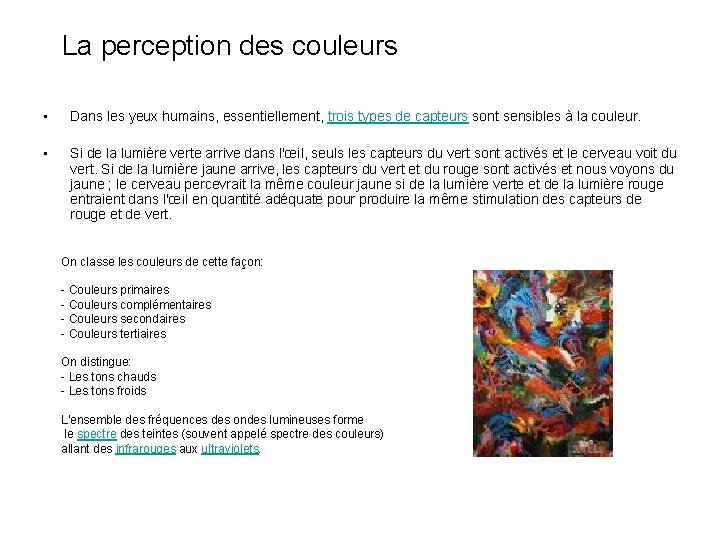 La perception des couleurs

▪ Dans les yeux humains, essentiellement, trois types de capteurs sont sensibles à la couleur.

▪ Si de la lumière verte arrive dans l'œil, seuls les capteurs du vert sont activés et le cerveau voit du vert. Si de la lumière jaune arrive, les capteurs du vert et du rouge sont activés et nous voyons du jaune ; le cerveau percevrait la même couleur jaune si de la lumière verte et de la lumière rouge entraient dans l'œil en quantité adéquate pour produire la même stimulation des capteurs de rouge et de vert.

On classe les couleurs de cette façon:

- Couleurs primaires
- Couleurs complémentaires
- Couleurs secondaires
- Couleurs tertiaires

On distingue:
- Les tons chauds
- Les tons froids

L'ensemble des fréquences des ondes lumineuses forme le spectre des teintes (souvent appelé spectre des couleurs) allant des infrarouges aux ultraviolets.